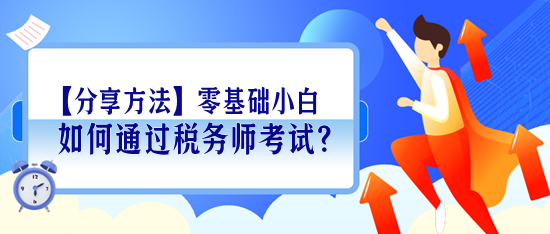 【分享方法】零基础小白
如何通过税务师考试?